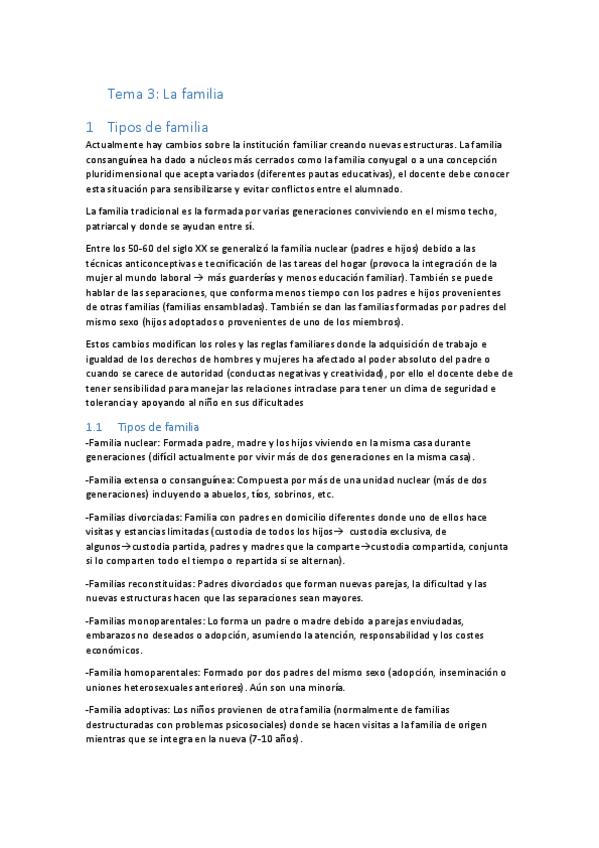 Tema 3: La familia

1 Tipos de familia

Actualmente hay cambios sobre la institución familiar creando nuevas estructuras. La familia consanguínea ha dado a núcleos más cerrados como la familia conyugal o a una concepción pluridimensional que acepta variados (diferentes pautas educativas), el docente debe conocer esta situación para sensibilizarse y evitar conflictos entre el alumnado.

La familia tradicional es la formada por varias generaciones conviviendo en el mismo techo, patriarcal y donde se ayudan entre sí.

Entre los 50-60 del siglo XX se generalizó la familia nuclear (padres e hijos) debido a las técnicas anticonceptivas e tecnificación de las tareas del hogar (provoca la integración de la mujer al mundo laboral → más guarderías y menos educación familiar). También se puede hablar de las separaciones, que conforma menos tiempo con los padres e hijos provenientes de otras familias (familias ensambladas). También se dan las familias formadas por padres del mismo sexo (hijos adoptados o provenientes de uno de los miembros).

Estos cambios modifican los roles y las reglas familiares donde la adquisición de trabajo e igualdad de los derechos de hombres y mujeres ha afectado al poder absoluto del padre o cuando se carece de autoridad (conductas negativas y creatividad), por ello el docente debe de tener sensibilidad para manejar las relaciones intraclase para tener un clima de seguridad e tolerancia y apoyando al niño en sus dificultades

1.1 Tipos de familia

-Familia nuclear: Formada padre, madre y los hijos viviendo en la misma casa durante generaciones (difícil actualmente por vivir más de dos generaciones en la misma casa).

-Familia extensa o consanguínea: Compuesta por más de una unidad nuclear (más de dos generaciones) incluyendo a abuelos, tíos, sobrinos, etc.

-Familias divorciadas: Familia con padres en domicilio diferentes donde uno de ellos hace visitas y estancias limitadas (custodia de todos los hijos→ custodia exclusiva, de algunos→custodia partida, padres y madres que la comparte→custodia compartida, conjunta si lo comparten todo el tiempo o repartida si se alternan).

-Familias reconstituidas: Padres divorciados que forman nuevas parejas, la dificultad y las nuevas estructuras hacen que las separaciones sean mayores.

-Familias monoparentales: Lo forma un padre o madre debido a parejas enviudadas, embarazos no deseados o adopción, asumiendo la atención, responsabilidad y los costes económicos.

-Familia homoparentales: Formado por dos padres del mismo sexo (adopción, inseminación o uniones heterosexuales anteriores). Aún son una minoría.

-Familia adoptivas: Los niños provienen de otra familia (normalmente de familias destructuradas con problemas psicosociales) donde se hacen visitas a la familia de origen mientras que se integra en la nueva (7-10 años).